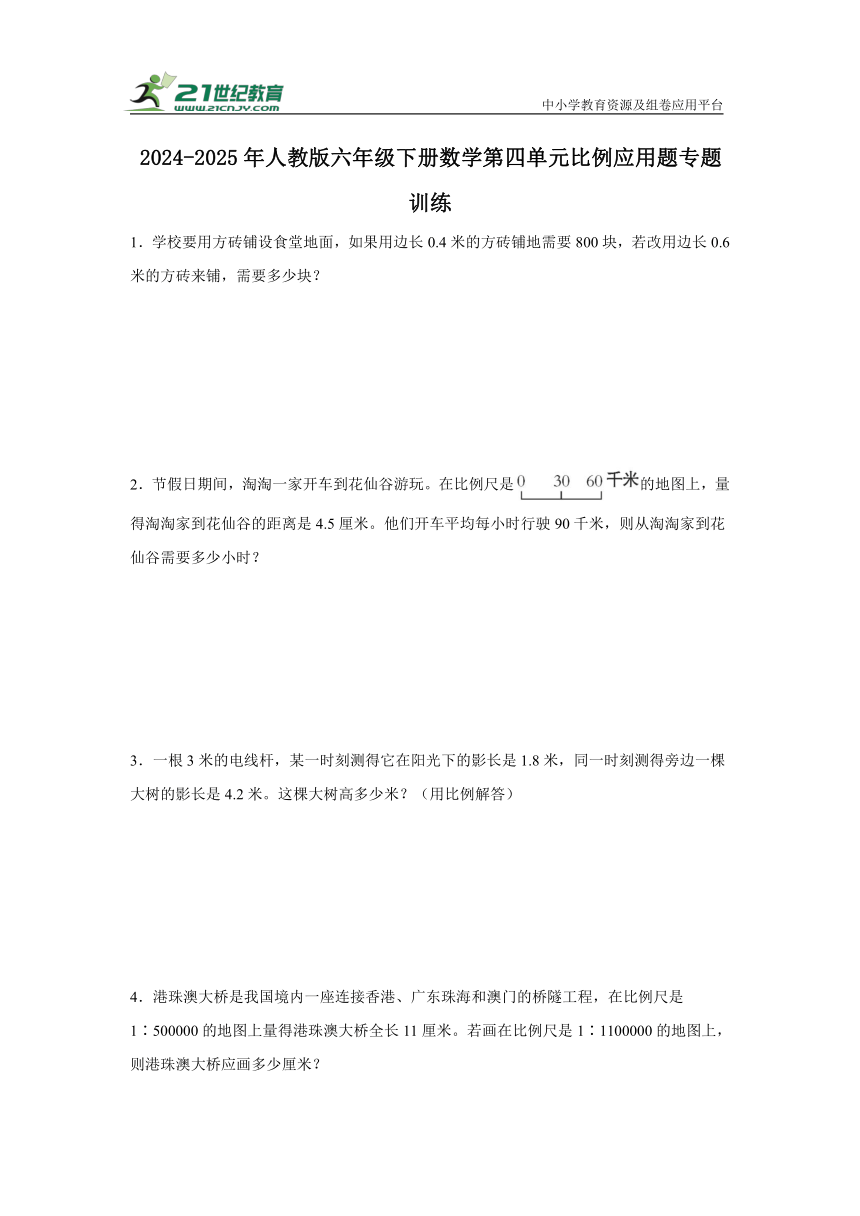 21世纪教育
www.21cnjy.com

中小学教育资源及组卷应用平台

2024-2025年人教版六年级下册数学第四单元比例应用题专题训练

1．学校要用方砖铺设食堂地面，如果用边长0.4米的方砖铺地需要800块，若改用边长0.6米的方砖来铺，需要多少块？

2．节假日期间，淘淘一家开车到花仙谷游玩。在比例尺是 0 30 60 千米 的地图上，量得淘淘家到花仙谷的距离是4.5厘米。他们开车平均每小时行驶90千米，则从淘淘家到花仙谷需要多少小时？

3．一根3米的电线杆，某一时刻测得它在阳光下的影长是1.8米，同一时刻测得旁边一棵大树的影长是4.2米。这棵大树高多少米？（用比例解答）

4．港珠澳大桥是我国境内一座连接香港、广东珠海和澳门的桥隧工程，在比例尺是1∶500000的地图上量得港珠澳大桥全长11厘米。若画在比例尺是1∶1100000的地图上，则港珠澳大桥应画多少厘米？